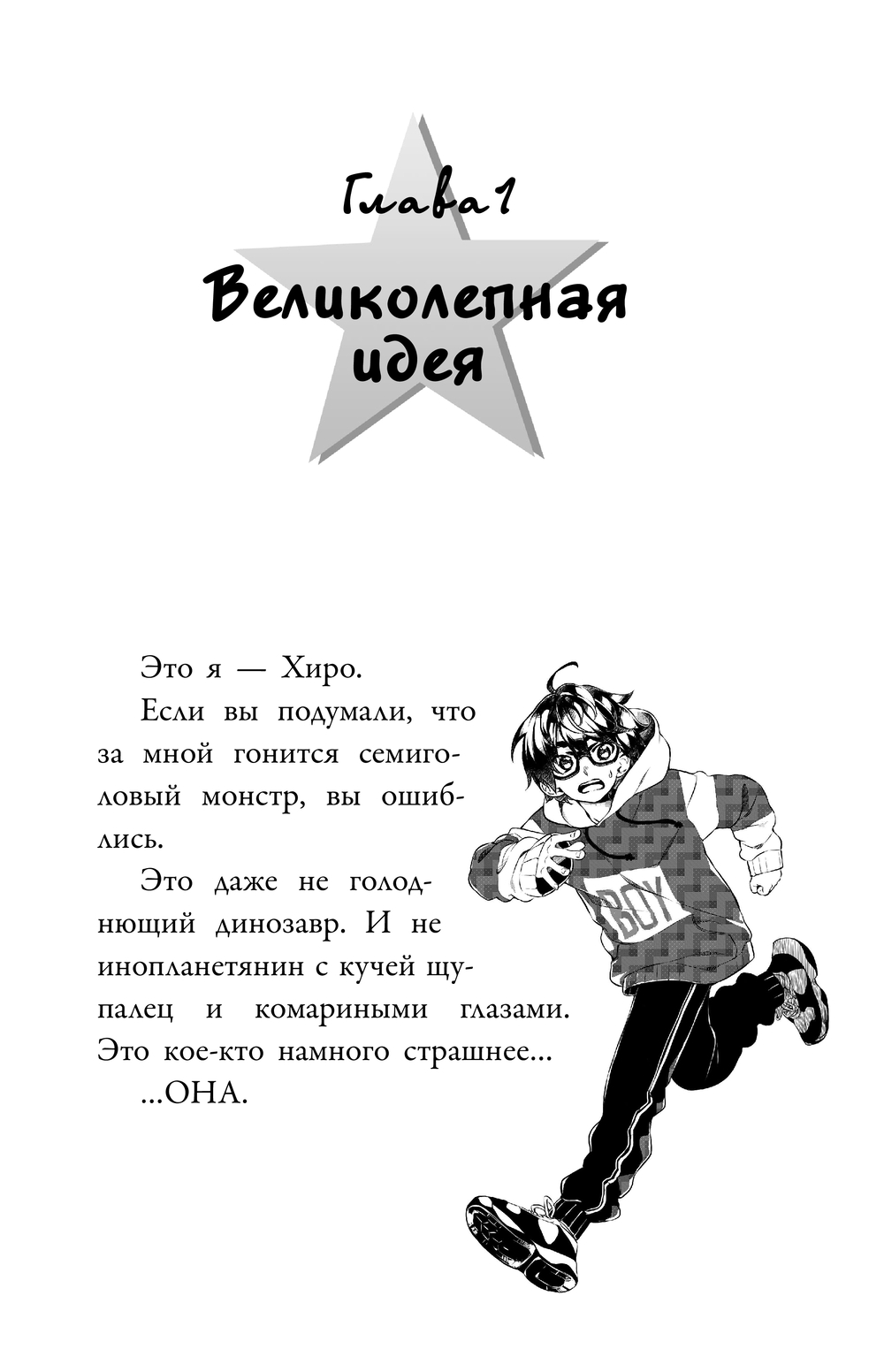 Глава 1

Великолепная идея

Это я — Хиро.

Если вы подумали, что за мной гонится семиголовый монстр, вы ошиблись.

Это даже не голоднющий динозавр. И не инопланетянин с кучей щупалец и комариными глазами. Это кое-кто намного страшнее...

...ОНА.

BOY